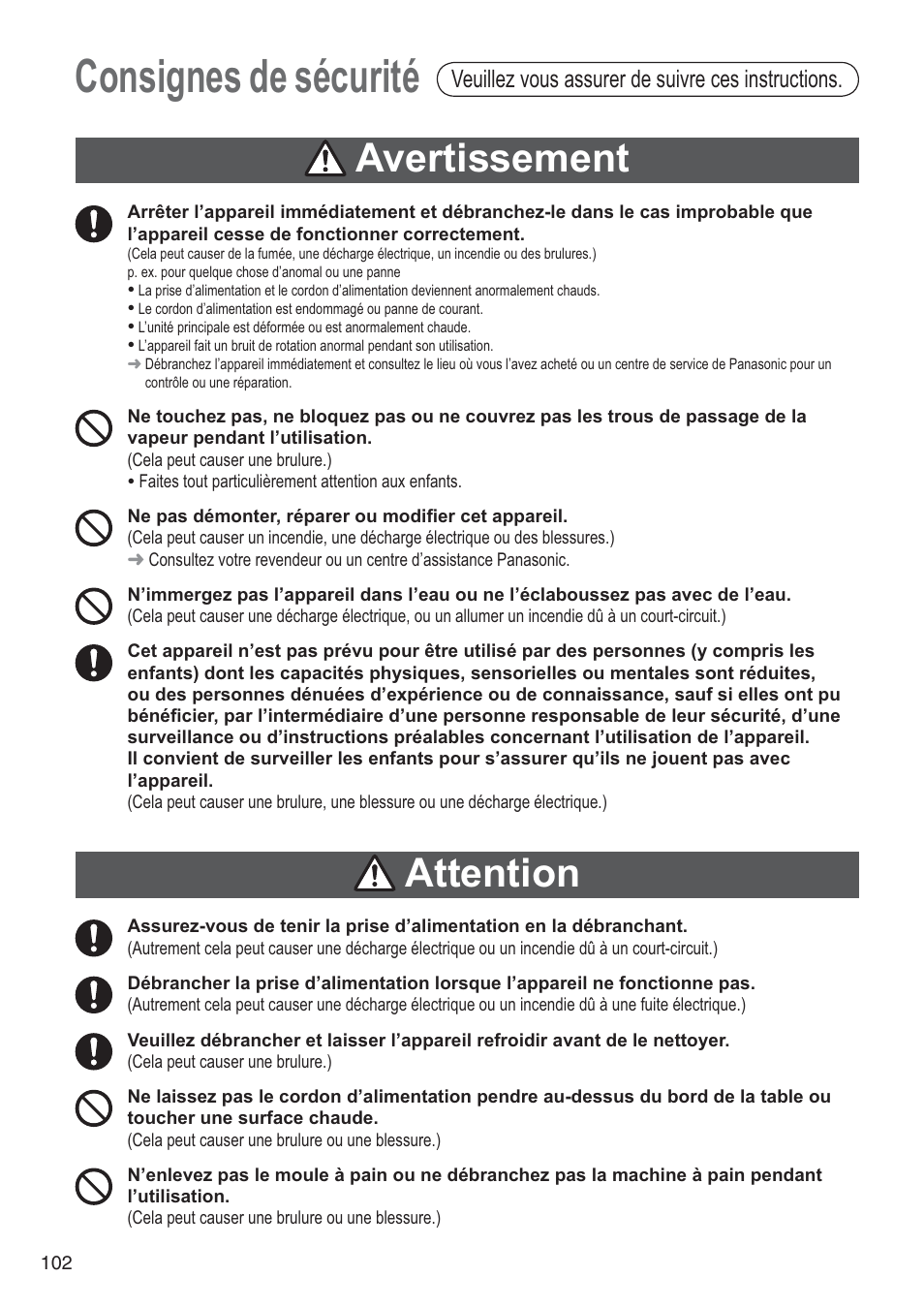 Consignes de sécurité Veuillez vous assurer de suivre ces instructions.

Avertissement

Arrêter l’appareil immédiatement et débranchez-le dans le cas improbable que l’appareil cesse de fonctionner correctement.
(Cela peut causer de la fumée, une décharge électrique, un incendie ou des brulures.)
p. ex. pour quelque chose d’anomal ou une panne
• La prise d’alimentation et le cordon d’alimentation deviennent anormalement chauds.
• Le cordon d’alimentation est endommagé ou panne de courant.
• L’unité principale est déformée ou est anormalement chaude.
• L’appareil fait un bruit de rotation anormal pendant son utilisation.
➜ Débranchez l’appareil immédiatement et consultez le lieu où vous l’avez acheté ou un centre de service de Panasonic pour un contrôle ou une réparation.

Ne touchez pas, ne bloquez pas ou ne couvrez pas les trous de passage de la vapeur pendant l’utilisation.
(Cela peut causer une brulure.)
• Faites tout particulièrement attention aux enfants.

Ne pas démonter, réparer ou modifier cet appareil.
(Cela peut causer un incendie, une décharge électrique ou des blessures.)
➜ Consultez votre revendeur ou un centre d’assistance Panasonic.

N’immergez pas l’appareil dans l’eau ou ne l’éclaboussez pas avec de l’eau.
(Cela peut causer une décharge électrique, ou un allumer un incendie dû à un court-circuit.)

Cet appareil n’est pas prévu pour être utilisé par des personnes (y compris les enfants) dont les capacités physiques, sensorielles ou mentales sont réduites, ou des personnes dénuées d’expérience ou de connaissance, sauf si elles ont pu bénéficier, par l’intermédiaire d’une personne responsable de leur sécurité, d’une surveillance ou d’instructions préalables concernant l’utilisation de l’appareil.
Il convient de surveiller les enfants pour s’assurer qu’ils ne jouent pas avec l’appareil.
(Cela peut causer une brulure, une blessure ou une décharge électrique.)

Attention

Assurez-vous de tenir la prise d’alimentation en la débranchant.
(Autrement cela peut causer une décharge électrique ou un incendie dû à un court-circuit.)

Débrancher la prise d’alimentation lorsque l’appareil ne fonctionne pas.
(Autrement cela peut causer une décharge électrique ou un incendie dû à une fuite électrique.)

Veuillez débrancher et laisser l’appareil refroidir avant de le nettoyer.
(Cela peut causer une brulure.)

Ne laissez pas le cordon d’alimentation pendre au-dessus du bord de la table ou toucher une surface chaude.
(Cela peut causer une brulure ou une blessure.)

N’enlevez pas le moule à pain ou ne débranchez pas la machine à pain pendant l’utilisation.
(Cela peut causer une brulure ou une blessure.)

102